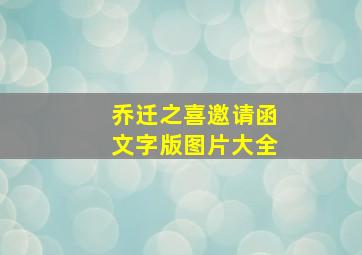 乔迁之喜邀请函
文字版图片大全